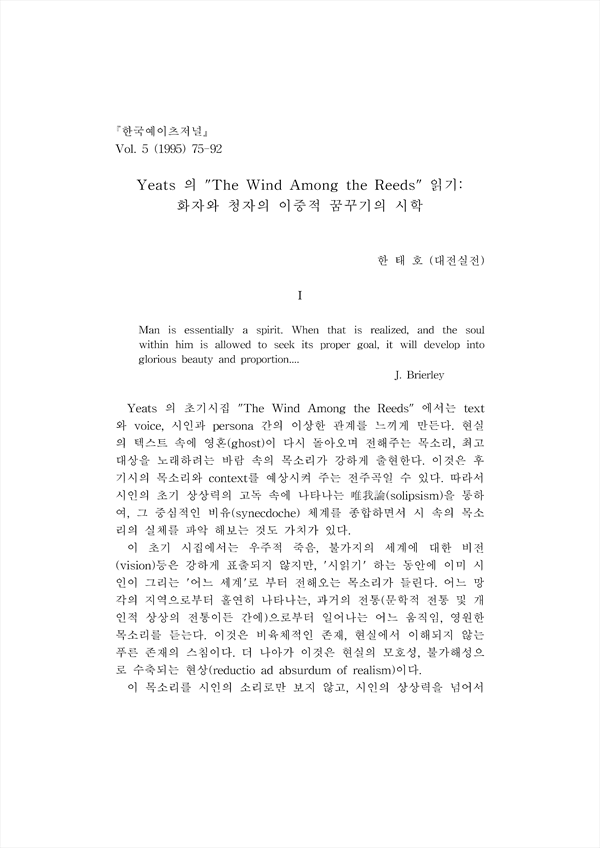 『한국예이츠저널』
Vol. 5 (1995) 75-92

Yeats 의 "The Wind Among the Reeds" 읽기:
화자와 청자의 이중적 꿈꾸기의 시학

한 태 호 (대전실전)

I

Man is essentially a spirit. When that is realized, and the soul within him is allowed to seek its proper goal, it will develop into glorious beauty and proportion....

J. Brierley

Yeats 의 초기시집 "The Wind Among the Reeds" 에서는 text 와 voice, 시인과 persona 간의 이상한 관계를 느끼게 만든다. 현실의 텍스트 속에 영혼(ghost)이 다시 돌아오며 전해주는 목소리, 최고 대상을 노래하려는 바람 속의 목소리가 강하게 출현한다. 이것은 후기시의 목소리와 context를 예상시켜 주는 전주곡일 수 있다. 따라서 시인의 초기 상상력의 고독 속에 나타나는 唯我論(solipsism)을 통하여, 그 중심적인 비유(synecdoche) 체계를 종합하면서 시 속의 목소리의 실체를 파악 해보는 것도 가치가 있다.

이 초기 시집에서는 우주적 죽음, 불가지의 세계에 대한 비전(vision)등은 강하게 표출되지 않지만, '시읽기' 하는 동안에 이미 시인이 그리는 '어느 세계'로 부터 전해오는 목소리가 들린다. 어느 망각의 지역으로부터 홀연히 나타나는, 과거의 전통(문학적 전통 및 개인적 상상의 전통이든 간에)으로부터 일어나는 어느 움직임, 영원한 목소리를 듣는다. 이것은 비육체적인 존재, 현실에서 이해되지 않는 푸른 존재의 스침이다. 더 나아가 이것은 현실의 모호성, 불가해성으로 수축되는 현상(reductio ad absurdum of realism)이다.

이 목소리를 시인의 소리로만 보지 않고, 시인의 상상력을 넘어서